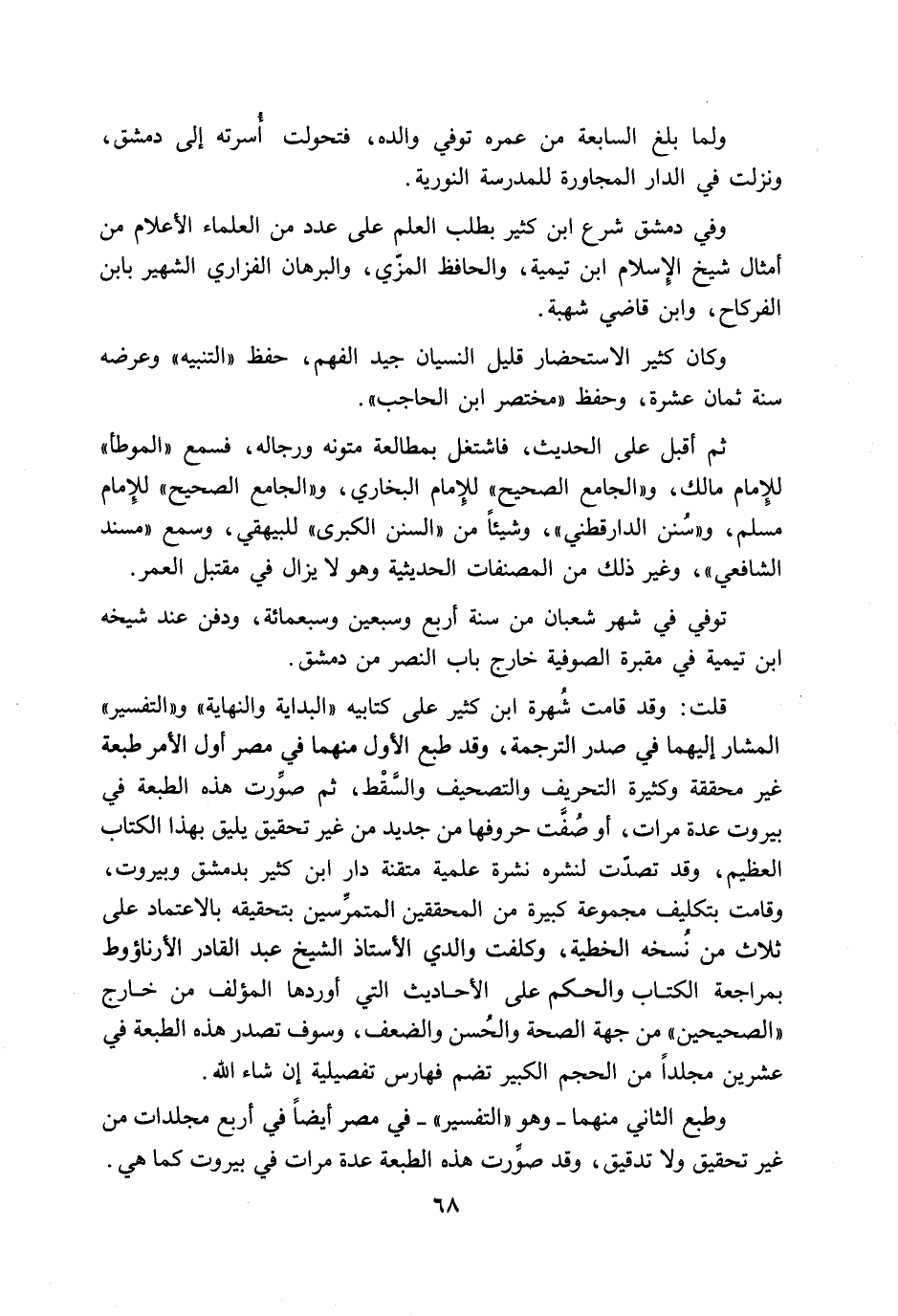 ولما بلغ السابعة من عمره توفي والده، فتحولت أُسرته إلى دمشق، ونزلت في الدار المجاورة للمدرسة النورية.

وفي دمشق شرع ابن كثير بطلب العلم على عدد من العلماء الأعلام من أمثال شيخ الإسلام ابن تيمية، والحافظ المزّي، والبرهان الفزاري الشهير بابن الفركاح، وابن قاضي شهبة.

وكان كثير الاستحضار قليل النسيان جيد الفهم، حفظ «التنبيه» وعرضه سنة ثمان عشرة، وحفظ «مختصر ابن الحاجب».

ثم أقبل على الحديث، فاشتغل بمطالعة متونه ورجاله، فسمع «الموطأ» للإمام مالك، و«الجامع الصحيح» للإمام البخاري، و«الجامع الصحيح» للإمام مسلم، و«سُنن الدارقطني»، وشيئاً من «السنن الكبرى» للبيهقي، وسمع «مسند الشافعي»، وغير ذلك من المصنفات الحديثية وهو لا يزال في مقتبل العمر.

توفي في شهر شعبان من سنة أربع وسبعين وسبعمائة، ودفن عند شيخه ابن تيمية في مقبرة الصوفية خارج باب النصر من دمشق.

قلت: وقد قامت شُهرة ابن كثير على كتابيه «البداية والنهاية» و«التفسير» المشار إليهما في صدر الترجمة، وقد طبع الأول منهما في مصر أول الأمر طبعة غير محققة وكثيرة التحريف والتصحيف والسَّقْط، ثم صوِّرت هذه الطبعة في بيروت عدة مرات، أو صُفَّت حروفها من جديد من غير تحقيق يليق بهذا الكتاب العظيم، وقد تصدّت لنشره نشرة علمية متقنة دار ابن كثير بدمشق وبيروت، وقامت بتكليف مجموعة كبيرة من المحققين المتمرِّسين بتحقيقه بالاعتماد على ثلاث من نُسخه الخطية، وكلفت والدي الأستاذ الشيخ عبد القادر الأرناؤوط بمراجعة الكتاب والحكم على الأحاديث التي أوردها المؤلف من خارج «الصحيحين» من جهة الصحة والحُسن والضعف، وسوف تصدر هذه الطبعة في عشرين مجلداً من الحجم الكبير تضم فهارس تفصيلية إن شاء الله.

وطبع الثاني منهما ـ وهو «التفسير» ـ في مصر أيضاً في أربع مجلدات من غير تحقيق ولا تدقيق، وقد صوِّرت هذه الطبعة عدة مرات في بيروت كما هي.

٦٨